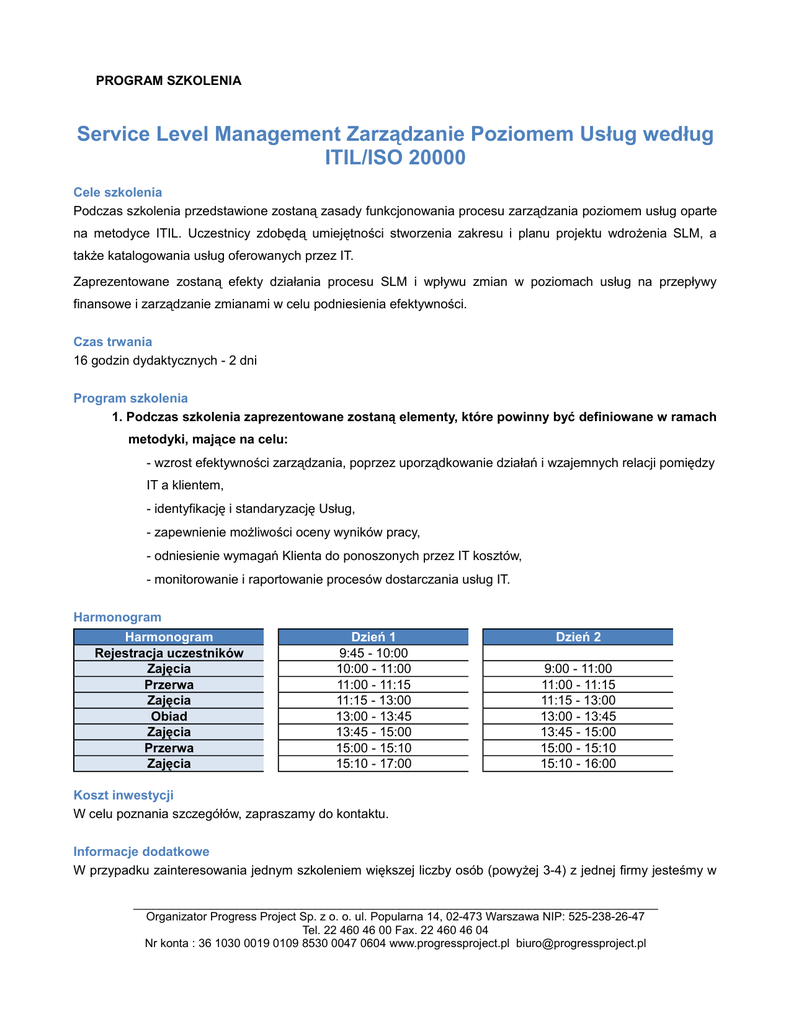 PROGRAM SZKOLENIA

Service Level Management Zarządzanie Poziomem Usług według ITIL/ISO 20000

Cele szkolenia
Podczas szkolenia przedstawione zostaną zasady funkcjonowania procesu zarządzania poziomem usług oparte na metodyce ITIL. Uczestnicy zdobędą umiejętności stworzenia zakresu i planu projektu wdrożenia SLM, a także katalogowania usług oferowanych przez IT.

Zaprezentowane zostaną efekty działania procesu SLM i wpływu zmian w poziomach usług na przepływy finansowe i zarządzanie zmianami w celu podniesienia efektywności.

Czas trwania
16 godzin dydaktycznych - 2 dni

Program szkolenia
1. Podczas szkolenia zaprezentowane zostaną elementy, które powinny być definiowane w ramach metodyki, mające na celu:
- wzrost efektywności zarządzania, poprzez uporządkowanie działań i wzajemnych relacji pomiędzy IT a klientem,
- identyfikację i standaryzację Usług,
- zapewnienie możliwości oceny wyników pracy,
- odniesienie wymagań Klienta do ponoszonych przez IT kosztów,
- monitorowanie i raportowanie procesów dostarczania usług IT.

Harmonogram

| Harmonogram | Dzień 1 | Dzień 2 |
|---|---|---|
| Rejestracja uczestników | 9:45 - 10:00 | |
| Zajęcia | 10:00 - 11:00 | 9:00 - 11:00 |
| Przerwa | 11:00 - 11:15 | 11:00 - 11:15 |
| Zajęcia | 11:15 - 13:00 | 11:15 - 13:00 |
| Obiad | 13:00 - 13:45 | 13:00 - 13:45 |
| Zajęcia | 13:45 - 15:00 | 13:45 - 15:00 |
| Przerwa | 15:00 - 15:10 | 15:00 - 15:10 |
| Zajęcia | 15:10 - 17:00 | 15:10 - 16:00 |

Koszt inwestycji
W celu poznania szczegółów, zapraszamy do kontaktu.

Informacje dodatkowe
W przypadku zainteresowania jednym szkoleniem większej liczby osób (powyżej 3-4) z jednej firmy jesteśmy w

Organizator Progress Project Sp. z o. o. ul. Popularna 14, 02-473 Warszawa NIP: 525-238-26-47
Tel. 22 460 46 00 Fax. 22 460 46 04
Nr konta : 36 1030 0019 0109 8530 0047 0604 www.progressproject.pl biuro@progressproject.pl